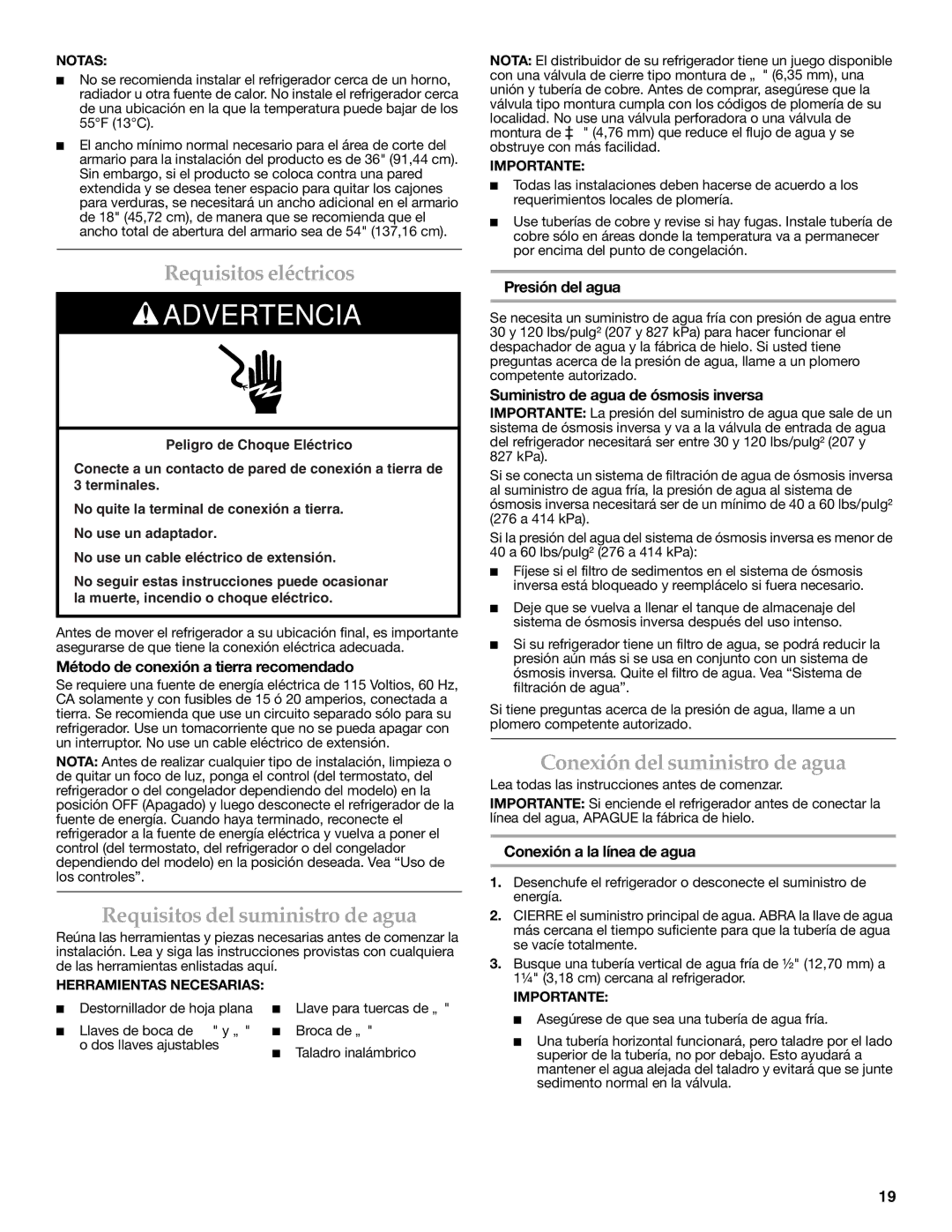 NOTAS:

■ No se recomienda instalar el refrigerador cerca de un horno, radiador u otra fuente de calor. No instale el refrigerador cerca de una ubicación en la que la temperatura puede bajar de los 55°F (13°C).

■ El ancho mínimo normal necesario para el área de corte del armario para la instalación del producto es de 36" (91,44 cm). Sin embargo, si el producto se coloca contra una pared extendida y se desea tener espacio para quitar los cajones para verduras, se necesitará un ancho adicional en el armario de 18" (45,72 cm), de manera que se recomienda que el ancho total de abertura del armario sea de 54" (137,16 cm).

Requisitos eléctricos

ADVERTENCIA

Peligro de Choque Eléctrico

Conecte a un contacto de pared de conexión a tierra de 3 terminales.

No quite la terminal de conexión a tierra.

No use un adaptador.

No use un cable eléctrico de extensión.

No seguir estas instrucciones puede ocasionar la muerte, incendio o choque eléctrico.

Antes de mover el refrigerador a su ubicación final, es importante asegurarse de que tiene la conexión eléctrica adecuada.

Método de conexión a tierra recomendado

Se requiere una fuente de energía eléctrica de 115 Voltios, 60 Hz, CA solamente y con fusibles de 15 ó 20 amperios, conectada a tierra. Se recomienda que use un circuito separado sólo para su refrigerador. Use un tomacorriente que no se pueda apagar con un interruptor. No use un cable eléctrico de extensión.

NOTA: Antes de realizar cualquier tipo de instalación, limpieza o de quitar un foco de luz, ponga el control (del termostato, del refrigerador o del congelador dependiendo del modelo) en la posición OFF (Apagado) y luego desconecte el refrigerador de la fuente de energía. Cuando haya terminado, reconecte el refrigerador a la fuente de energía eléctrica y vuelva a poner el control (del termostato, del refrigerador o del congelador dependiendo del modelo) en la posición deseada. Vea “Uso de los controles”.

Requisitos del suministro de agua

Reúna las herramientas y piezas necesarias antes de comenzar la instalación. Lea y siga las instrucciones provistas con cualquiera de las herramientas enlistadas aquí.

HERRAMIENTAS NECESARIAS:

■ Destornillador de hoja plana
■ Llaves de boca de " y „ " o dos llaves ajustables
■ Llave para tuercas de „ "
■ Broca de „ "
■ Taladro inalámbrico

NOTA: El distribuidor de su refrigerador tiene un juego disponible con una válvula de cierre tipo montura de „ " (6,35 mm), una unión y tubería de cobre. Antes de comprar, asegúrese que la válvula tipo montura cumpla con los códigos de plomería de su localidad. No use una válvula perforadora o una válvula de montura de ‡ " (4,76 mm) que reduce el flujo de agua y se obstruye con más facilidad.

IMPORTANTE:

■ Todas las instalaciones deben hacerse de acuerdo a los requerimientos locales de plomería.

■ Use tuberías de cobre y revise si hay fugas. Instale tubería de cobre sólo en áreas donde la temperatura va a permanecer por encima del punto de congelación.

Presión del agua

Se necesita un suministro de agua fría con presión de agua entre 30 y 120 lbs/pulg² (207 y 827 kPa) para hacer funcionar el despachador de agua y la fábrica de hielo. Si usted tiene preguntas acerca de la presión de agua, llame a un plomero competente autorizado.

Suministro de agua de ósmosis inversa

IMPORTANTE: La presión del suministro de agua que sale de un sistema de ósmosis inversa y va a la válvula de entrada de agua del refrigerador necesitará ser entre 30 y 120 lbs/pulg² (207 y 827 kPa).

Si se conecta un sistema de filtración de agua de ósmosis inversa al suministro de agua fría, la presión de agua al sistema de ósmosis inversa necesitará ser de un mínimo de 40 a 60 lbs/pulg² (276 a 414 kPa).

Si la presión del agua del sistema de ósmosis inversa es menor de 40 a 60 lbs/pulg² (276 a 414 kPa):

■ Fíjese si el filtro de sedimentos en el sistema de ósmosis inversa está bloqueado y reemplácelo si fuera necesario.

■ Deje que se vuelva a llenar el tanque de almacenaje del sistema de ósmosis inversa después del uso intenso.

■ Si su refrigerador tiene un filtro de agua, se podrá reducir la presión aún más si se usa en conjunto con un sistema de ósmosis inversa. Quite el filtro de agua. Vea “Sistema de filtración de agua”.

Si tiene preguntas acerca de la presión de agua, llame a un plomero competente autorizado.

Conexión del suministro de agua

Lea todas las instrucciones antes de comenzar.

IMPORTANTE: Si enciende el refrigerador antes de conectar la línea del agua, APAGUE la fábrica de hielo.

Conexión a la línea de agua

1. Desenchufe el refrigerador o desconecte el suministro de energía.

2. CIERRE el suministro principal de agua. ABRA la llave de agua más cercana el tiempo suficiente para que la tubería de agua se vacíe totalmente.

3. Busque una tubería vertical de agua fría de ½" (12,70 mm) a 1¼" (3,18 cm) cercana al refrigerador.

IMPORTANTE:

■ Asegúrese de que sea una tubería de agua fría.

■ Una tubería horizontal funcionará, pero taladre por el lado superior de la tubería, no por debajo. Esto ayudará a mantener el agua alejada del taladro y evitará que se junte sedimento normal en la válvula.

19